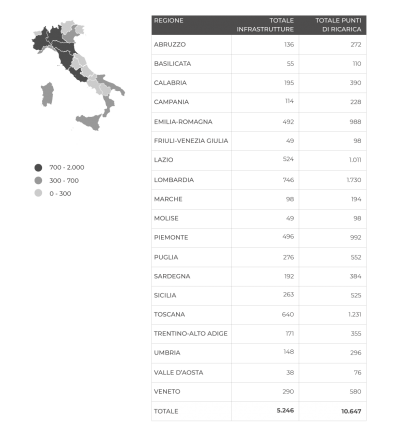 700 - 2.000
300 - 700
0 - 300

| REGIONE | TOTALE INFRASTRUTTURE | TOTALE PUNTI DI RICARICA |
|---|---|---|
| ABRUZZO | 136 | 272 |
| BASILICATA | 55 | 110 |
| CALABRIA | 195 | 390 |
| CAMPANIA | 114 | 228 |
| EMILIA-ROMAGNA | 492 | 988 |
| FRIULI-VENEZIA GIULIA | 49 | 98 |
| LAZIO | 524 | 1.011 |
| LOMBARDIA | 746 | 1.730 |
| MARCHE | 98 | 194 |
| MOLISE | 49 | 98 |
| PIEMONTE | 496 | 992 |
| PUGLIA | 276 | 552 |
| SARDEGNA | 192 | 384 |
| SICILIA | 263 | 525 |
| TOSCANA | 640 | 1.231 |
| TRENTINO-ALTO ADIGE | 171 | 355 |
| UMBRIA | 148 | 296 |
| VALLE D'AOSTA | 38 | 76 |
| VENETO | 290 | 580 |
| TOTALE | 5.246 | 10.647 |